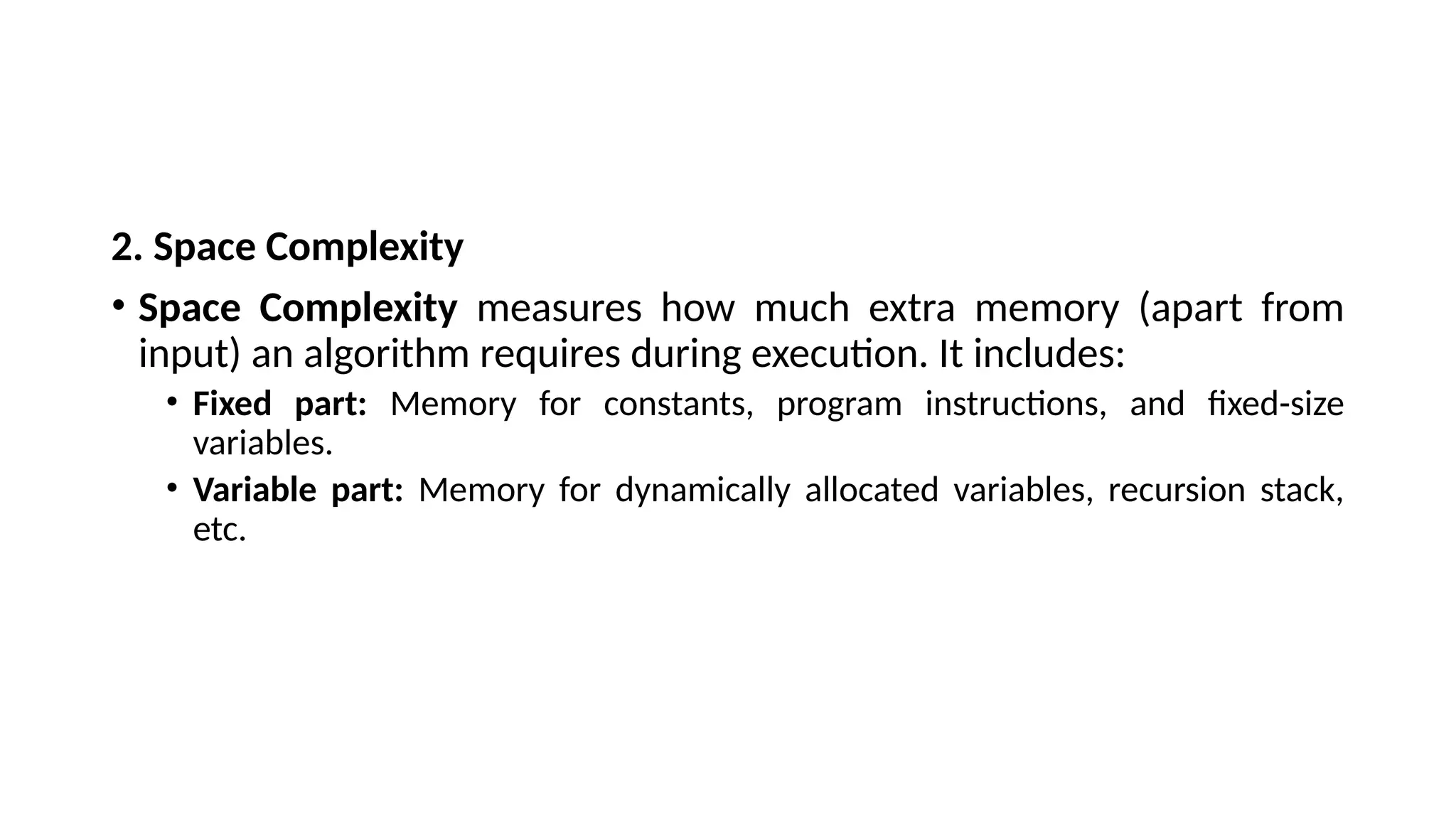 2. Space Complexity

• Space Complexity measures how much extra memory (apart from input) an algorithm requires during execution. It includes:

• Fixed part: Memory for constants, program instructions, and fixed-size variables.

• Variable part: Memory for dynamically allocated variables, recursion stack, etc.